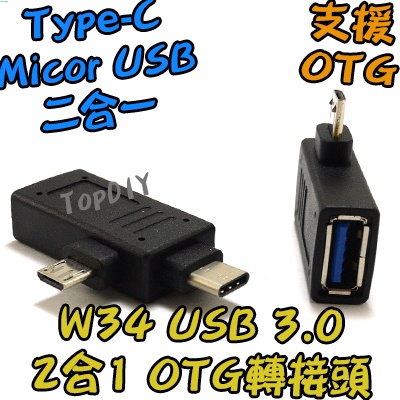 Type-C
Micor USB
二合一

支援
OTG

TopDIY

W34 USB 3.0
2合1 OTG轉接頭